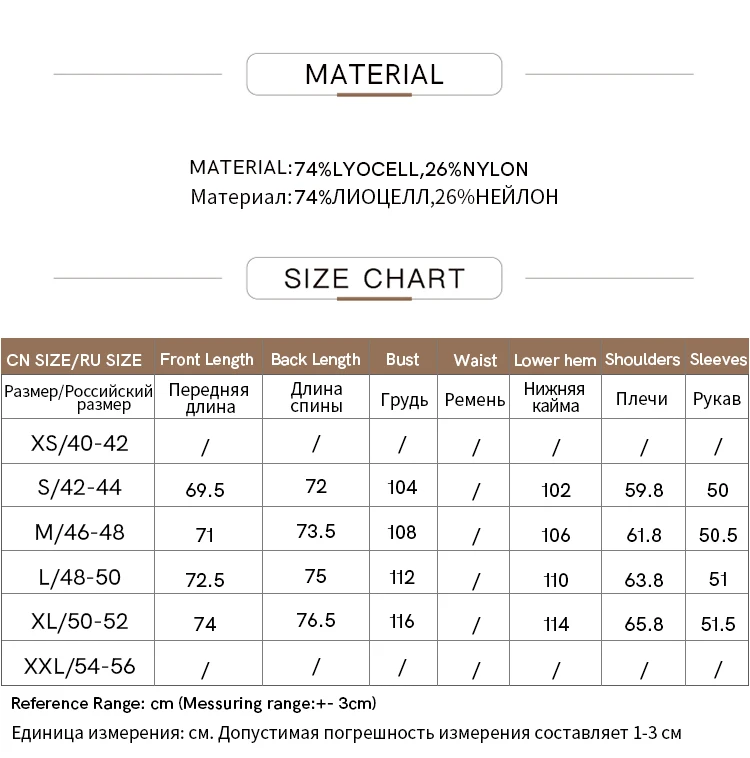 MATERIAL

MATERIAL:74%LYOCELL,26%NYLON
Материал:74%ЛИОЦЕЛЛ,26%НЕЙЛОН

SIZE CHART

| CN SIZE/RU SIZE | Front Length | Back Length | Bust | Waist | Lower hem | Shoulders | Sleeves |
|---|---|---|---|---|---|---|---|
| Размер/Российский размер | Передняя длина | Длина спины | Грудь | Ремень | Нижняя кайма | Плечи | Рукав |
| XS/40-42 | / | / | / | / | / | / | / |
| S/42-44 | 69.5 | 72 | 104 | / | 102 | 59.8 | 50 |
| M/46-48 | 71 | 73.5 | 108 | / | 106 | 61.8 | 50.5 |
| L/48-50 | 72.5 | 75 | 112 | / | 110 | 63.8 | 51 |
| XL/50-52 | 74 | 76.5 | 116 | / | 114 | 65.8 | 51.5 |
| XXL/54-56 | / | / | / | / | / | / | / |

Reference Range: cm (Messuring range:+- 3cm)
Единица измерения: см. Допустимая погрешность измерения составляет 1-3 см